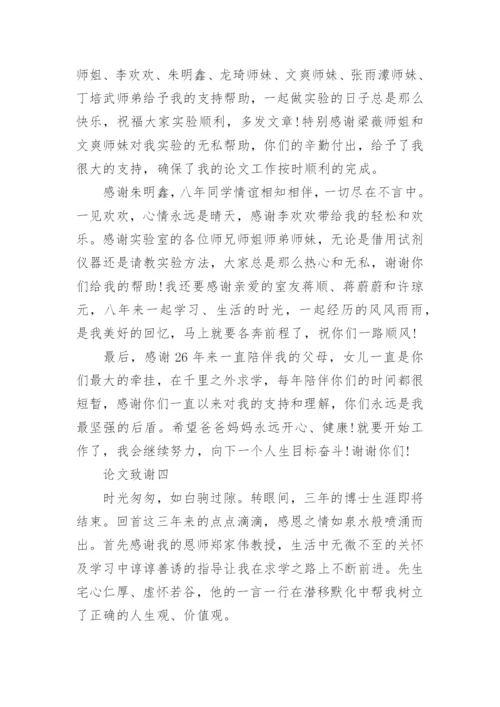 师姐、李欢欢、朱明鑫、龙琦师妹、文爽师妹、张雨濛师妹、丁培武师弟给予我的支持帮助，一起做实验的日子总是那么快乐，祝福大家实验顺利，多发文章!特别感谢梁薇师姐和文爽师妹对我实验的无私帮助，你们的辛勤付出，给予了我很大的支持，确保了我的论文工作按时顺利的完成。

感谢朱明鑫，八年同学情谊相知相伴，一切尽在不言中。一见欢欢，心情永远是晴天，感谢李欢欢带给我的轻松和欢乐。感谢实验室的各位师兄师姐师弟师妹，无论是借用试剂仪器还是请教实验方法，大家总是那么热心和无私，谢谢你们给我的帮助!我还要感谢亲爱的室友蒋顺、蒋蔚蔚和许琼元，八年来一起学习、生活的时光，一起经历的风风雨雨，是我美好的回忆，马上就要各奔前程了，祝你们一路顺风!

最后，感谢26年来一直陪伴我的父母，女儿一直是你们最大的牵挂，在千里之外求学，每年陪伴你们的时间都很短暂，感谢你们一直以来对我的支持和理解，你们永远是我最坚强的后盾。希望爸爸妈妈永远开心、健康!就要开始工作了，我会继续努力，向下一个人生目标奋斗!谢谢你们!

论文致谢四

时光匆匆，如白驹过隙。转眼间，三年的博士生涯即将结束。回首这三年来的点点滴滴，感恩之情如泉水般喷涌而出。首先感谢我的恩师郑家伟教授，生活中无微不至的关怀及学习中谆谆善诱的指导让我在求学之路上不断前进。先生宅心仁厚、虚怀若谷，他的一言一行在潜移默化中帮我树立了正确的人生观、价值观。